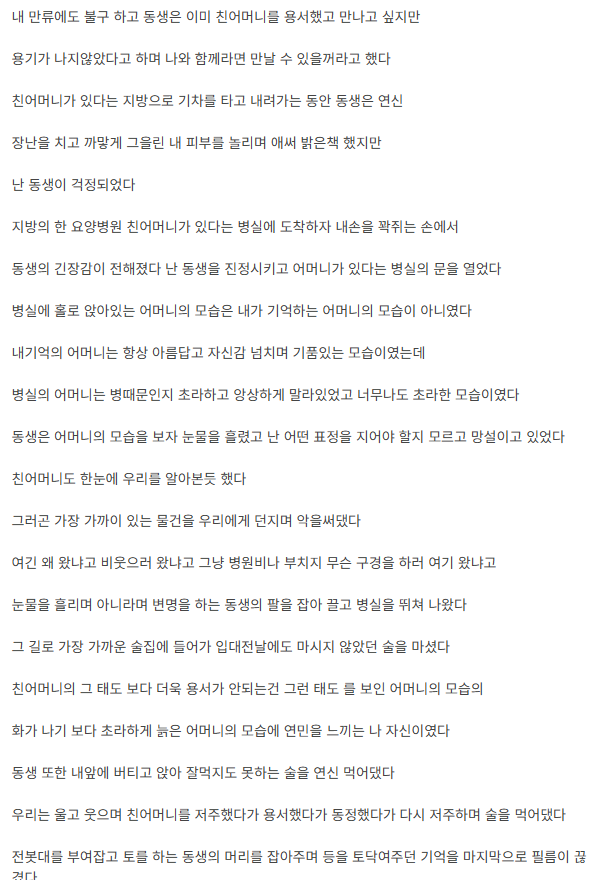 내 만류에도 불구 하고 동생은 이미 친어머니를 용서했고 만나고 싶지만

용기가 나지않았다고 하며 나와 함께라면 만날 수 있을꺼라고 했다

친어머니가 있다는 지방으로 기차를 타고 내려가는 동안 동생은 연신

장난을 치고 까맣게 그을린 내 피부를 놀리며 애써 밝은책 했지만

난 동생이 걱정되었다

지방의 한 요양병원 친어머니가 있다는 병실에 도착하자 내손을 꽉쥐는 손에서

동생의 긴장감이 전해졌다 난 동생을 진정시키고 어머니가 있다는 병실의 문을 열었다

병실에 홀로 앉아있는 어머니의 모습은 내가 기억하는 어머니의 모습이 아니였다

내기억의 어머니는 항상 아름답고 자신감 넘치며 기품있는 모습이였는데

병실의 어머니는 병때문인지 초라하고 앙상하게 말라있었고 너무나도 초라한 모습이였다

동생은 어머니의 모습을 보자 눈물을 흘렸고 난 어떤 표정을 지어야 할지 모르고 망설이고 있었다

친어머니도 한눈에 우리를 알아본듯 했다

그러곤 가장 가까이 있는 물건을 우리에게 던지며 악을써댔다

여긴 왜 왔냐고 비웃으러 왔냐고 그냥 병원비나 부치지 무슨 구경을 하러 여기 왔냐고

눈물을 흘리며 아니라며 변명을 하는 동생의 팔을 잡아 끌고 병실을 뛰쳐 나왔다

그 길로 가장 가까운 술집에 들어가 입대전날에도 마시지 않았던 술을 마셨다

친어머니의 그 태도 보다 더욱 용서가 안되는건 그런 태도 를 보인 어머니의 모습의

화가 나기 보다 초라하게 늙은 어머니의 모습에 연민을 느끼는 나 자신이였다

동생 또한 내앞에 버티고 앉아 잘먹지도 못하는 술을 연신 먹어댔다

우리는 울고 웃으며 친어머니를 저주했다가 용서했다가 동정했다가 다시 저주하며 술을 먹어댔다

전봇대를 부여잡고 토를 하는 동생의 머리를 잡아주며 등을 토닥여주던 기억을 마지막으로 필름이 끊겼다